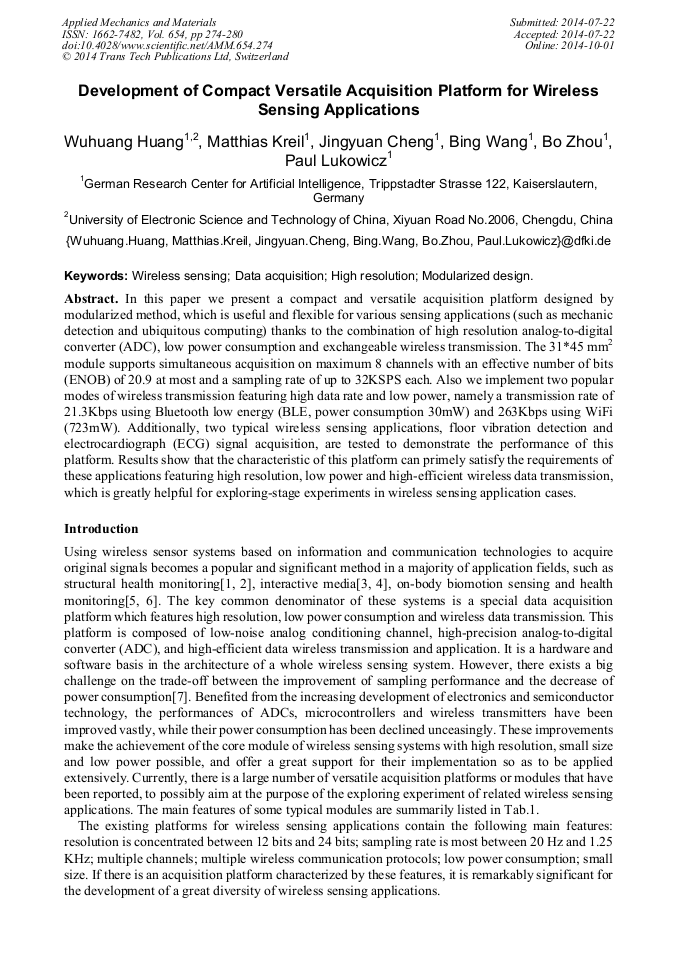 Applied Mechanics and Materials
ISSN: 1662-7482, Vol. 654, pp 274-280
doi:10.4028/www.scientific.net/AMM.654.274
© 2014 Trans Tech Publications Ltd, Switzerland

Submitted: 2014-07-22
Accepted: 2014-07-22
Online: 2014-10-01

Development of Compact Versatile Acquisition Platform for Wireless Sensing Applications

Wuhuang Huang$^{1,2}$, Matthias Kreil$^{1}$, Jingyuan Cheng$^{1}$, Bing Wang$^{1}$, Bo Zhou$^{1}$, Paul Lukowicz$^{1}$

$^{1}$German Research Center for Artificial Intelligence, Trippstadter Strasse 122, Kaiserslautern, Germany

$^{2}$University of Electronic Science and Technology of China, Xiyuan Road No.2006, Chengdu, China

{Wuhuang.Huang, Matthias.Kreil, Jingyuan.Cheng, Bing.Wang, Bo.Zhou, Paul.Lukowicz}@dfki.de

Keywords: Wireless sensing; Data acquisition; High resolution; Modularized design.

Abstract. In this paper we present a compact and versatile acquisition platform designed by modularized method, which is useful and flexible for various sensing applications (such as mechanic detection and ubiquitous computing) thanks to the combination of high resolution analog-to-digital converter (ADC), low power consumption and exchangeable wireless transmission. The 31*45 mm$^2$ module supports simultaneous acquisition on maximum 8 channels with an effective number of bits (ENOB) of 20.9 at most and a sampling rate of up to 32KSPS each. Also we implement two popular modes of wireless transmission featuring high data rate and low power, namely a transmission rate of 21.3Kbps using Bluetooth low energy (BLE, power consumption 30mW) and 263Kbps using WiFi (723mW). Additionally, two typical wireless sensing applications, floor vibration detection and electrocardiograph (ECG) signal acquisition, are tested to demonstrate the performance of this platform. Results show that the characteristic of this platform can primely satisfy the requirements of these applications featuring high resolution, low power and high-efficient wireless data transmission, which is greatly helpful for exploring-stage experiments in wireless sensing application cases.

Introduction

Using wireless sensor systems based on information and communication technologies to acquire original signals becomes a popular and significant method in a majority of application fields, such as structural health monitoring[1, 2], interactive media[3, 4], on-body biomotion sensing and health monitoring[5, 6]. The key common denominator of these systems is a special data acquisition platform which features high resolution, low power consumption and wireless data transmission. This platform is composed of low-noise analog conditioning channel, high-precision analog-to-digital converter (ADC), and high-efficient data wireless transmission and application. It is a hardware and software basis in the architecture of a whole wireless sensing system. However, there exists a big challenge on the trade-off between the improvement of sampling performance and the decrease of power consumption[7]. Benefited from the increasing development of electronics and semiconductor technology, the performances of ADCs, microcontrollers and wireless transmitters have been improved vastly, while their power consumption has been declined unceasingly. These improvements make the achievement of the core module of wireless sensing systems with high resolution, small size and low power possible, and offer a great support for their implementation so as to be applied extensively. Currently, there is a large number of versatile acquisition platforms or modules that have been reported, to possibly aim at the purpose of the exploring experiment of related wireless sensing applications. The main features of some typical modules are summarily listed in Tab.1.

The existing platforms for wireless sensing applications contain the following main features: resolution is concentrated between 12 bits and 24 bits; sampling rate is most between 20 Hz and 1.25 KHz; multiple channels; multiple wireless communication protocols; low power consumption; small size. If there is an acquisition platform characterized by these features, it is remarkably significant for the development of a great diversity of wireless sensing applications.